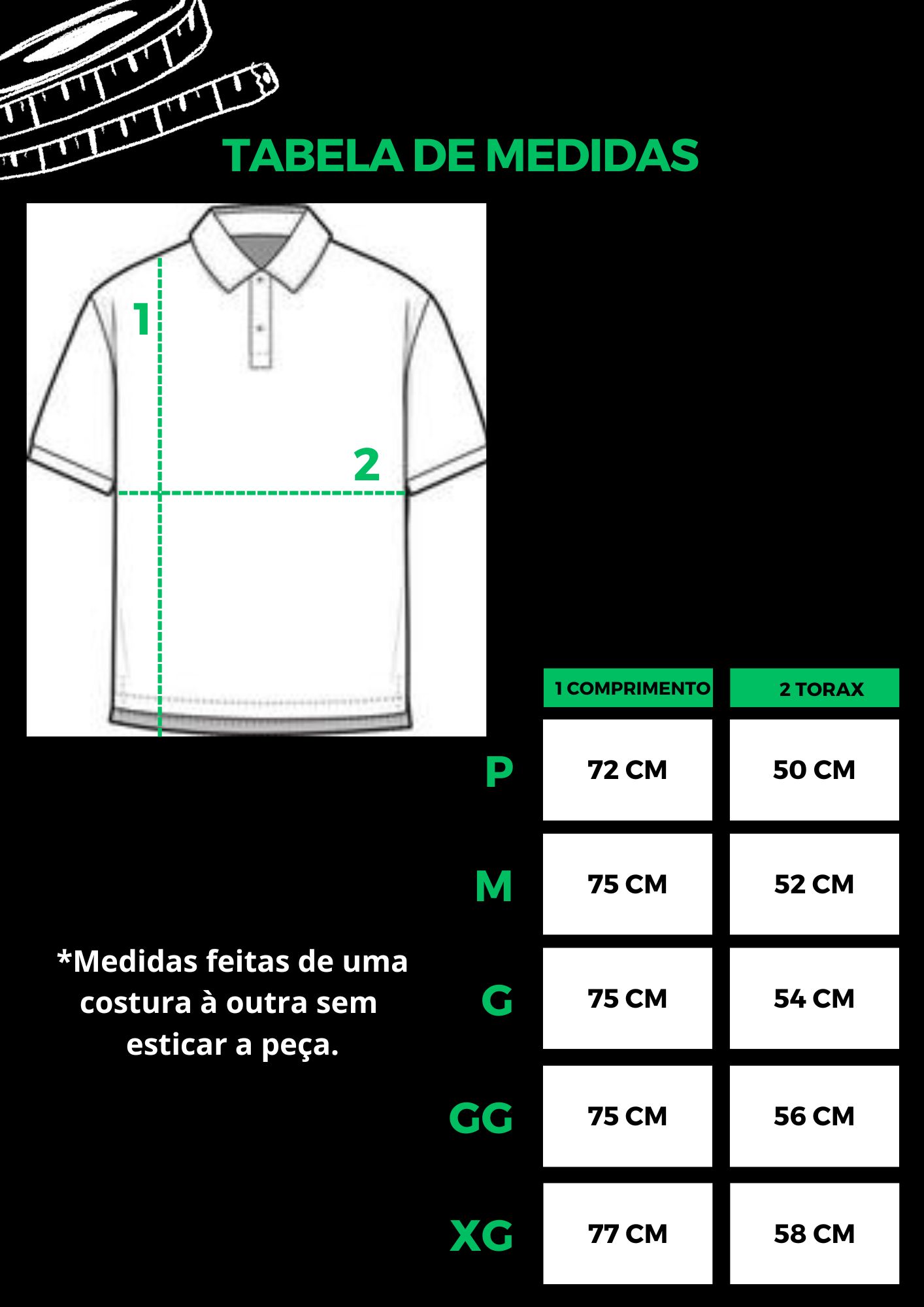 TABELA DE MEDIDAS

1

2

| | 1 COMPRIMENTO | 2 TORAX |
|---|---|---|
| P | 72 CM | 50 CM |
| M | 75 CM | 52 CM |
| G | 75 CM | 54 CM |
| GG | 75 CM | 56 CM |
| XG | 77 CM | 58 CM |

*Medidas feitas de uma costura à outra sem esticar a peça.